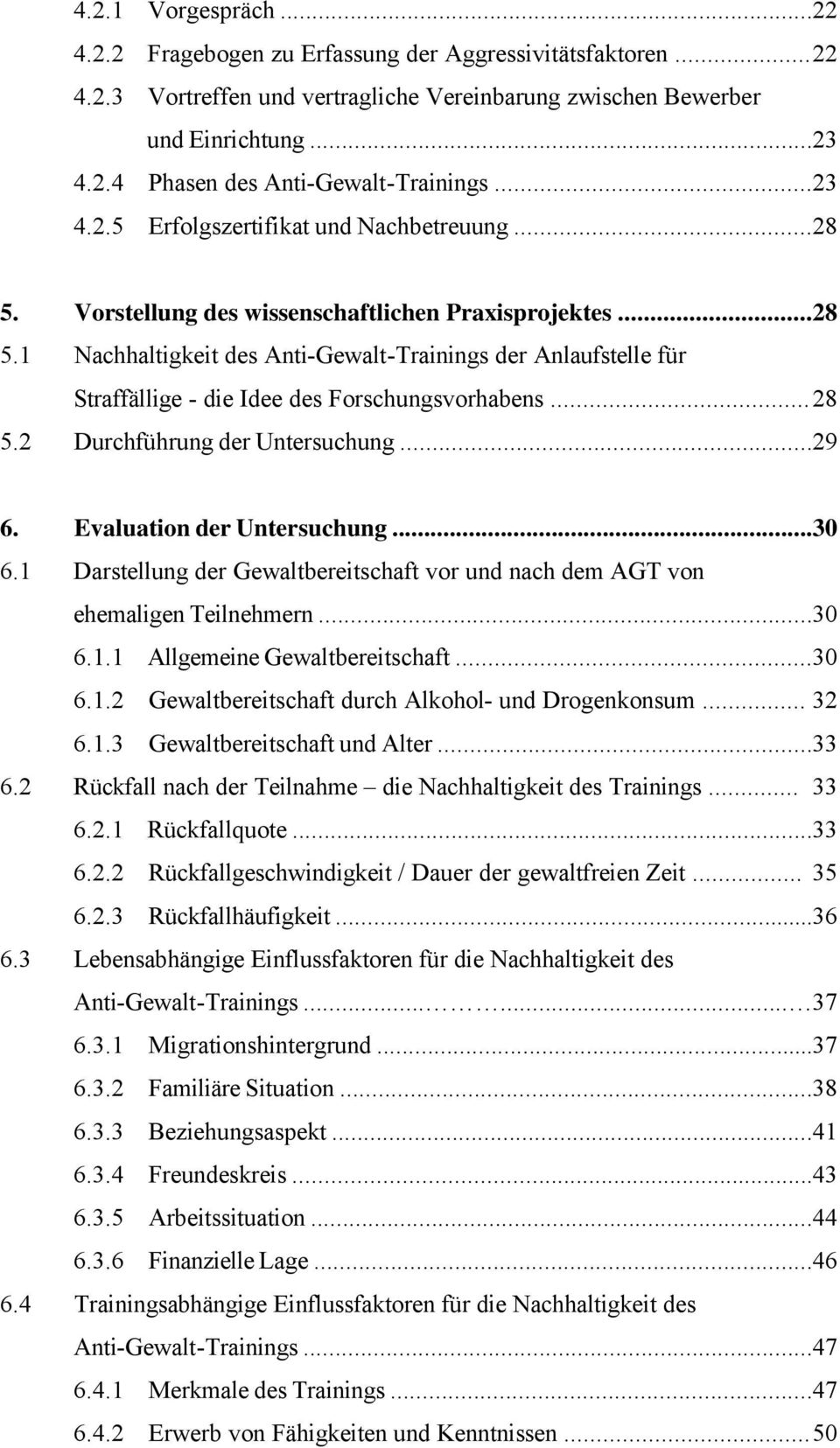 4.2.1 Vorgespräch ...22
4.2.2 Fragebogen zu Erfassung der Aggressivitätsfaktoren ...22
4.2.3 Vortreffen und vertragliche Vereinbarung zwischen Bewerber und Einrichtung ...23
4.2.4 Phasen des Anti-Gewalt-Trainings ...23
4.2.5 Erfolgszertifikat und Nachbetreuung ...28

5. Vorstellung des wissenschaftlichen Praxisprojektes ...28
5.1 Nachhaltigkeit des Anti-Gewalt-Trainings der Anlaufstelle für Straffällige - die Idee des Forschungsvorhabens ...28
5.2 Durchführung der Untersuchung ...29

6. Evaluation der Untersuchung ...30
6.1 Darstellung der Gewaltbereitschaft vor und nach dem AGT von ehemaligen Teilnehmern ...30
6.1.1 Allgemeine Gewaltbereitschaft ...30
6.1.2 Gewaltbereitschaft durch Alkohol- und Drogenkonsum ... 32
6.1.3 Gewaltbereitschaft und Alter ...33
6.2 Rückfall nach der Teilnahme – die Nachhaltigkeit des Trainings ... 33
6.2.1 Rückfallquote ...33
6.2.2 Rückfallgeschwindigkeit / Dauer der gewaltfreien Zeit ... 35
6.2.3 Rückfallhäufigkeit ...36
6.3 Lebensabhängige Einflussfaktoren für die Nachhaltigkeit des Anti-Gewalt-Trainings ...37
6.3.1 Migrationshintergrund ...37
6.3.2 Familiäre Situation ...38
6.3.3 Beziehungsaspekt ...41
6.3.4 Freundeskreis ...43
6.3.5 Arbeitssituation ...44
6.3.6 Finanzielle Lage ...46
6.4 Trainingsabhängige Einflussfaktoren für die Nachhaltigkeit des Anti-Gewalt-Trainings ...47
6.4.1 Merkmale des Trainings ...47
6.4.2 Erwerb von Fähigkeiten und Kenntnissen ...50